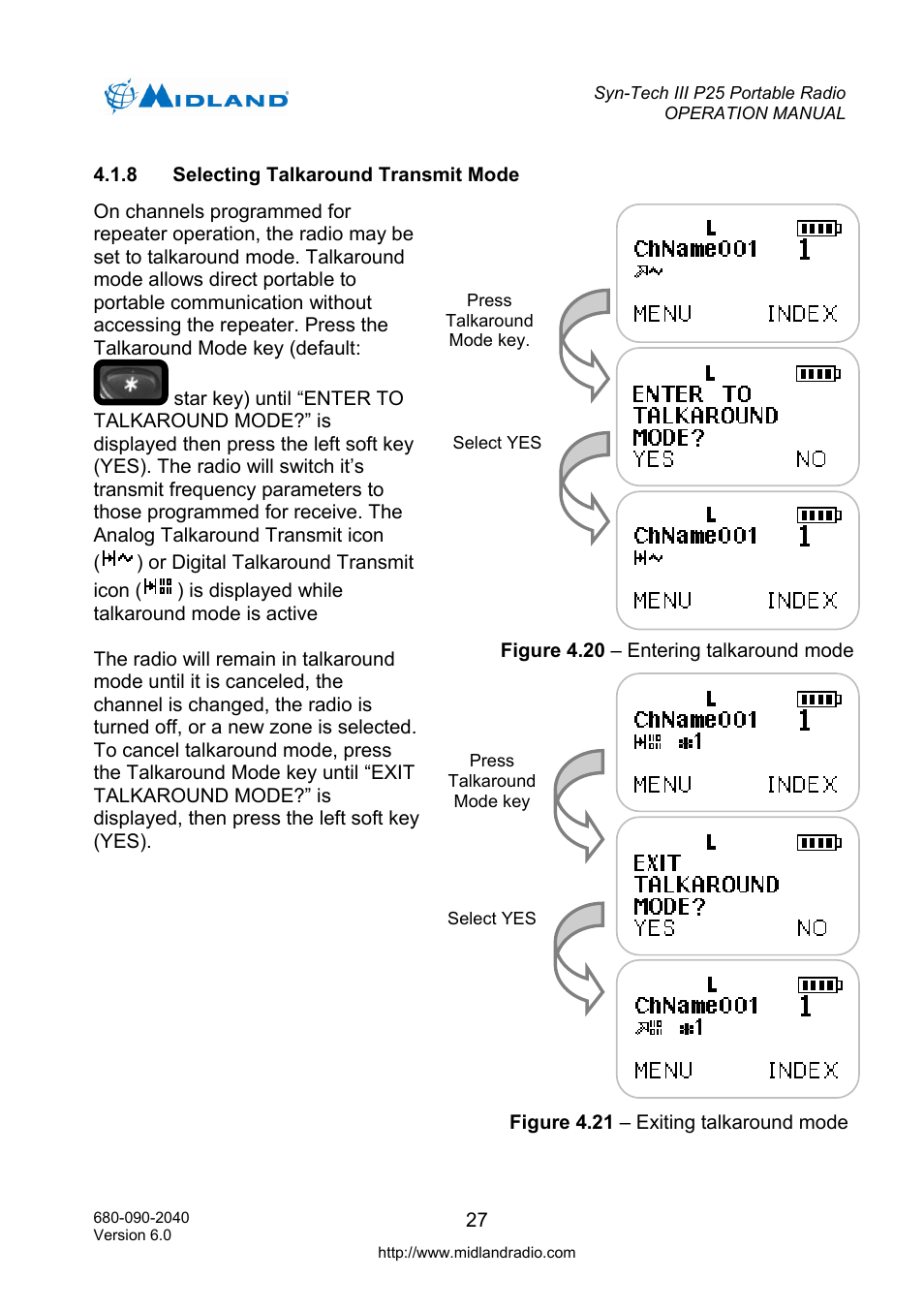 MIDLAND

Syn-Tech III P25 Portable Radio
OPERATION MANUAL

4.1.8 Selecting Talkaround Transmit Mode

On channels programmed for repeater operation, the radio may be set to talkaround mode. Talkaround mode allows direct portable to portable communication without accessing the repeater. Press the Talkaround Mode key (default: star key) until “ENTER TO TALKAROUND MODE?” is displayed then press the left soft key (YES). The radio will switch it’s transmit frequency parameters to those programmed for receive. The Analog Talkaround Transmit icon ( ) or Digital Talkaround Transmit icon ( ) is displayed while talkaround mode is active

The radio will remain in talkaround mode until it is canceled, the channel is changed, the radio is turned off, or a new zone is selected. To cancel talkaround mode, press the Talkaround Mode key until “EXIT TALKAROUND MODE?” is displayed, then press the left soft key (YES).

Press Talkaround Mode key.

Select YES

L
ChName001 1
MENU INDEX

L
ENTER TO TALKAROUND MODE?
YES NO

L
ChName001 1
MENU INDEX

Figure 4.20 – Entering talkaround mode

Press Talkaround Mode key

Select YES

L
ChName001 1
1
MENU INDEX

L
EXIT TALKAROUND MODE?
YES NO

L
ChName001 1
1
MENU INDEX

Figure 4.21 – Exiting talkaround mode

680-090-2040
Version 6.0

27

http://www.midlandradio.com